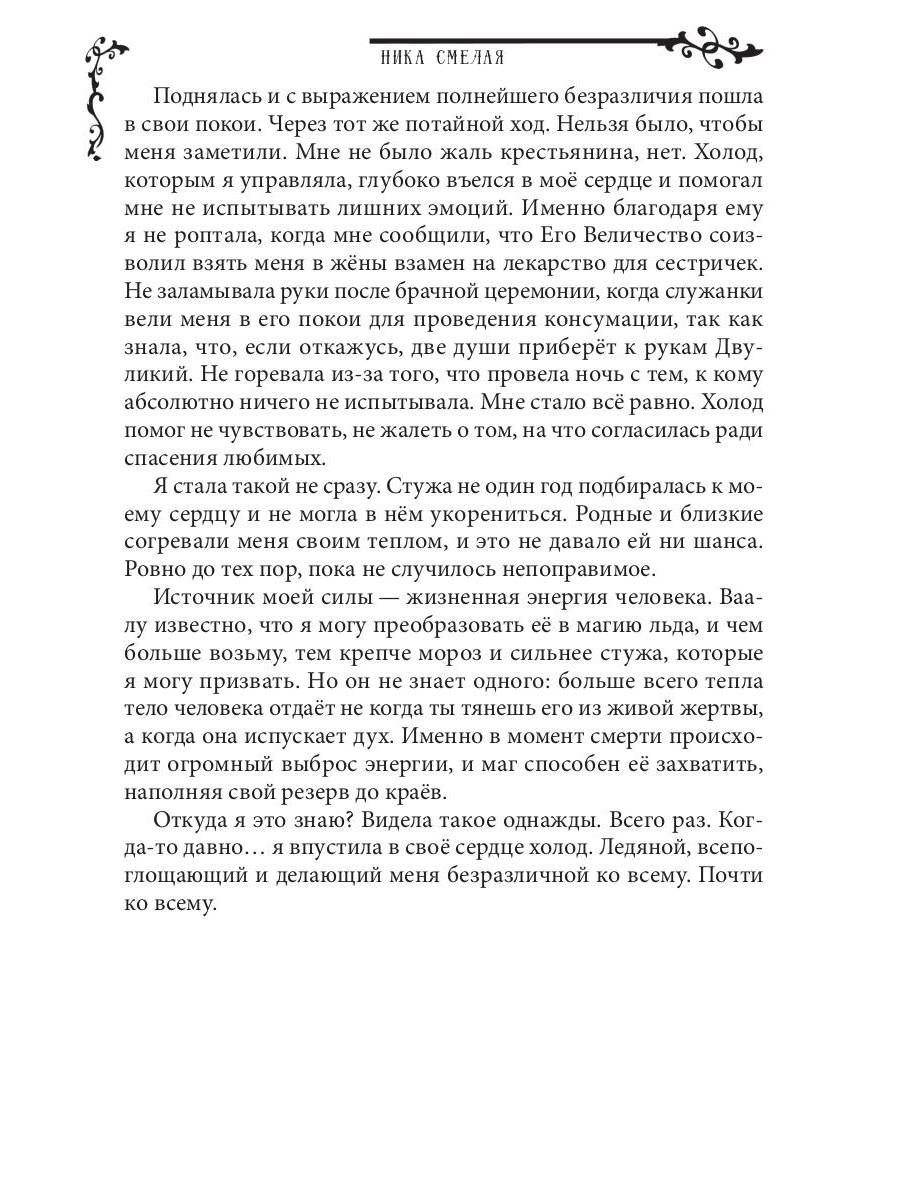 НИКА СМЕЛАЯ

Поднялась и с выражением полнейшего безразличия пошла в свои покои. Через тот же потайной ход. Нельзя было, чтобы меня заметили. Мне не было жаль крестьянина, нет. Холод, которым я управляла, глубоко въелся в моё сердце и помогал мне не испытывать лишних эмоций. Именно благодаря ему я не роптала, когда мне сообщили, что Его Величество соизволил взять меня в жёны взамен на лекарство для сестричек. Не заламывала руки после брачной церемонии, когда служанки вели меня в его покои для проведения консумации, так как знала, что, если откажусь, две души приберёт к рукам Двуликий. Не горевала из-за того, что провела ночь с тем, к кому абсолютно ничего не испытывала. Мне стало всё равно. Холод помог не чувствовать, не жалеть о том, на что согласилась ради спасения любимых.

Я стала такой не сразу. Стужа не один год подбиралась к моему сердцу и не могла в нём укорениться. Родные и близкие согревали меня своим теплом, и это не давало ей ни шанса. Ровно до тех пор, пока не случилось непоправимое.

Источник моей силы — жизненная энергия человека. Ваалу известно, что я могу преобразовать её в магию льда, и чем больше возьму, тем крепче мороз и сильнее стужа, которые я могу призвать. Но он не знает одного: больше всего тепла тело человека отдаёт не когда ты тянешь его из живой жертвы, а когда она испускает дух. Именно в момент смерти происходит огромный выброс энергии, и маг способен её захватить, наполняя свой резерв до краёв.

Откуда я это знаю? Видела такое однажды. Всего раз. Когда-то давно… я впустила в своё сердце холод. Ледяной, всепоглощающий и делающий меня безразличной ко всему. Почти ко всему.